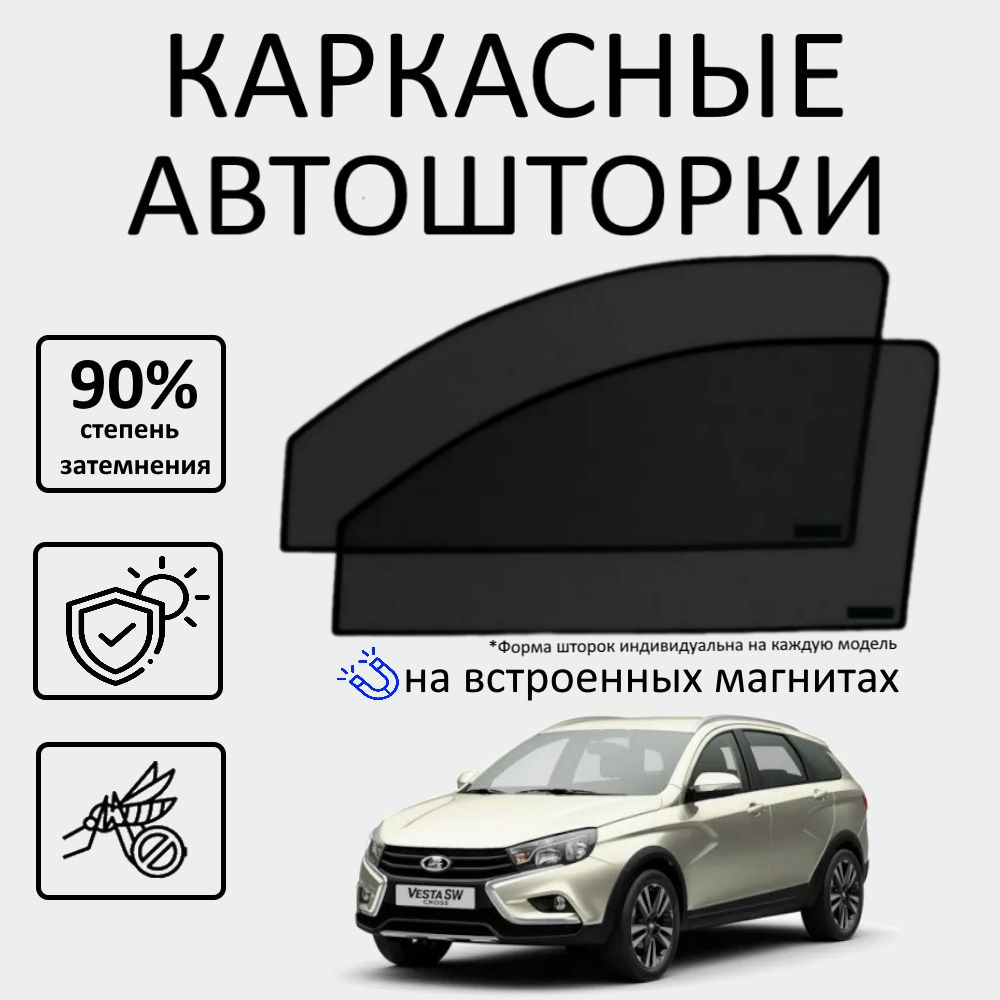 КАРКАСНЫЕ АВТОШТОРКИ

90%
степень затемнения

*Форма шторок индивидуальна на каждую модель

на встроенных магнитах

VESTA SW CROSS